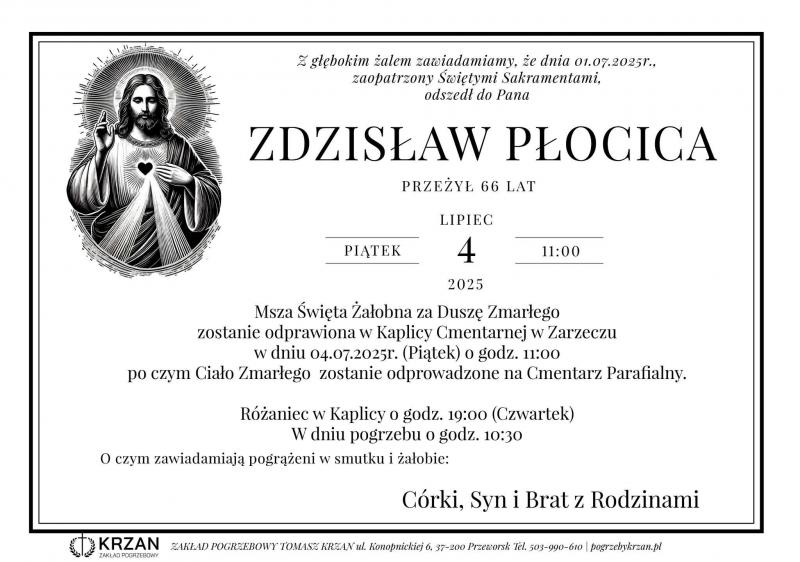 Z głębokim żalem zawiadamiamy, że dnia 01.07.2025r., zaopatrzony Świętymi Sakramentami, odszedł do Pana

ZDZISŁAW PŁOCICA

PRZEŻYŁ 66 LAT

LIPIEC

PIĄTEK 4 11:00

2025

Msza Święta Żałobna za Duszę Zmarłego zostanie odprawiona w Kaplicy Cmentarnej w Zarzeczu w dniu 04.07.2025r. (Piątek) o godz. 11:00 po czym Ciało Zmarłego zostanie odprowadzone na Cmentarz Parafialny.

Różaniec w Kaplicy o godz. 19:00 (Czwartek)
W dniu pogrzebu o godz. 10:30

O czym zawiadamiają pogrążeni w smutku i żałobie:

Córki, Syn i Brat z Rodzinami

KRZAN ZAKŁAD POGRZEBOWY

ZAKŁAD POGRZEBOWY TOMASZ KRZAN ul. Konopnickiej 6, 37-200 Przeworsk Tel. 503-990-610 | pogrzebykrzan.pl